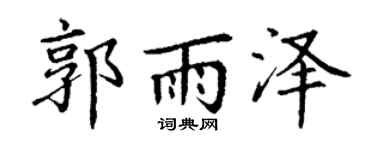 郭雨泽
词典网